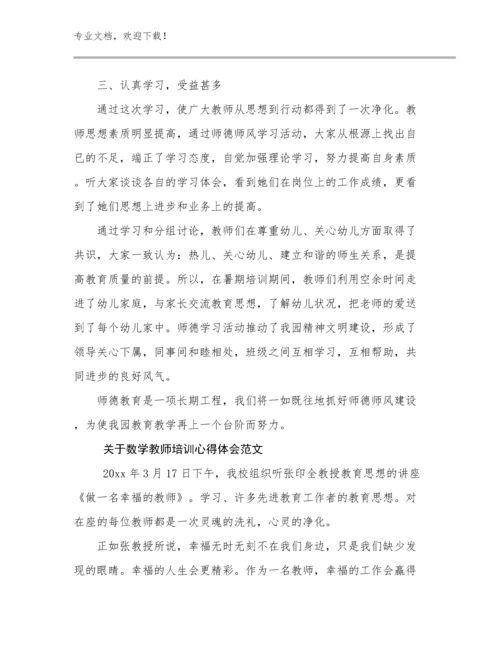 专业文档，欢迎下载！

三、认真学习，受益甚多

通过这次学习，使广大教师从思想到行动都得到了一次净化。教师思想素质明显提高，通过师德师风学习活动，大家从根源上找出自已的不足，端正了学习态度，自觉加强理论学习，努力提高自身素质。听大家谈谈各自的学习体会，看到她们在岗位上的工作成绩，更看到了她们思想上进步和业务上的提高。

通过学习和分组讨论，教师们在尊重幼儿、关心幼儿方面取得了共识，大家一致认为：热儿、关心幼儿、建立和谐的师生关系，是提高教育质量的前提。所以，在暑期培训期间，教师们利用空余时间走进了幼儿家庭，与家长交流教育思想，了解幼儿状况，把老师的爱送到了每个幼儿家中。师德学习活动推动了我园精神文明建设，形成了领导关心下属，同事间和睦相处，班级之间互相学习，互相帮助，共同进步的良好风气。

师德教育是一项长期工程，我们将一如既往地抓好师德师风建设，为使我园教育教学再上一个台阶而努力。

关于数学教师培训心得体会范文

20xx 年 3 月 17 日下午，我校组织听张印全教授教育思想的讲座《做一名幸福的教师》。学习、许多先进教育工作者的教育思想。对在座的每位教师都是一次灵魂的洗礼，心灵的净化。

正如张教授所说，幸福无时无刻不在我们身边，只是我们缺少发现的眼睛。幸福的人生会更精彩。作为一名教师，幸福的工作会赢得